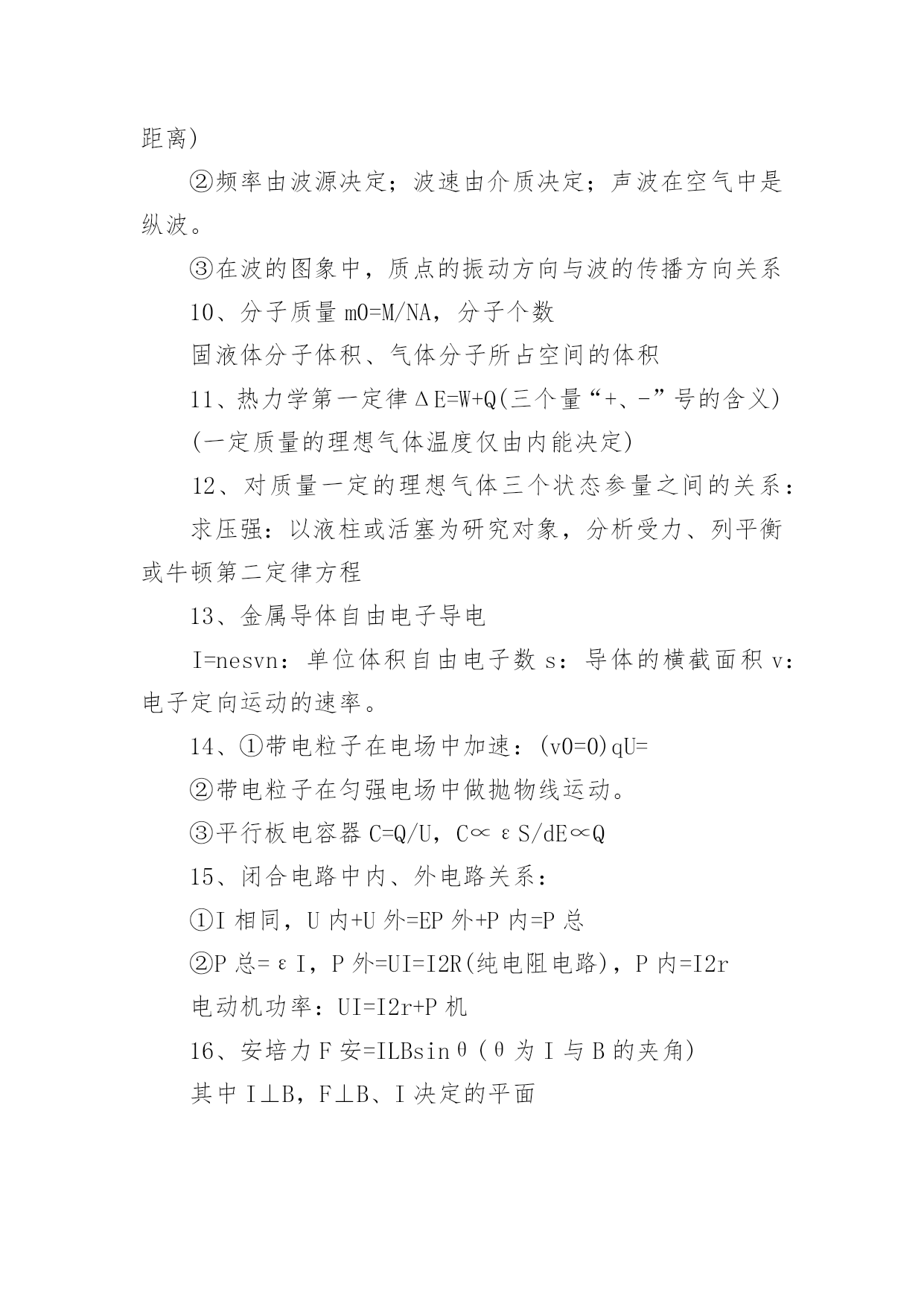 距离)

②频率由波源决定；波速由介质决定；声波在空气中是纵波。

③在波的图象中，质点的振动方向与波的传播方向关系

10、分子质量 m0=M/NA，分子个数

固液体分子体积、气体分子所占空间的体积

11、热力学第一定律ΔE=W+Q(三个量“+、-”号的含义)

(一定质量的理想气体温度仅由内能决定)

12、对质量一定的理想气体三个状态参量之间的关系：

求压强：以液柱或活塞为研究对象，分析受力、列平衡或牛顿第二定律方程

13、金属导体自由电子导电

I=nesvn：单位体积自由电子数 s：导体的横截面积 v：电子定向运动的速率。

14、①带电粒子在电场中加速：(v0=0)qU=

②带电粒子在匀强电场中做抛物线运动。

③平行板电容器 C=Q/U，C∝εS/dE∝Q

15、闭合电路中内、外电路关系：

①I 相同，U 内+U 外=EP 外+P 内=P 总

②P 总=εI，P 外=UI=I2R(纯电阻电路)，P 内=I2r

电动机功率：UI=I2r+P 机

16、安培力 F 安=ILBsinθ(θ为 I 与 B 的夹角)

其中 I⊥B，F⊥B、I 决定的平面